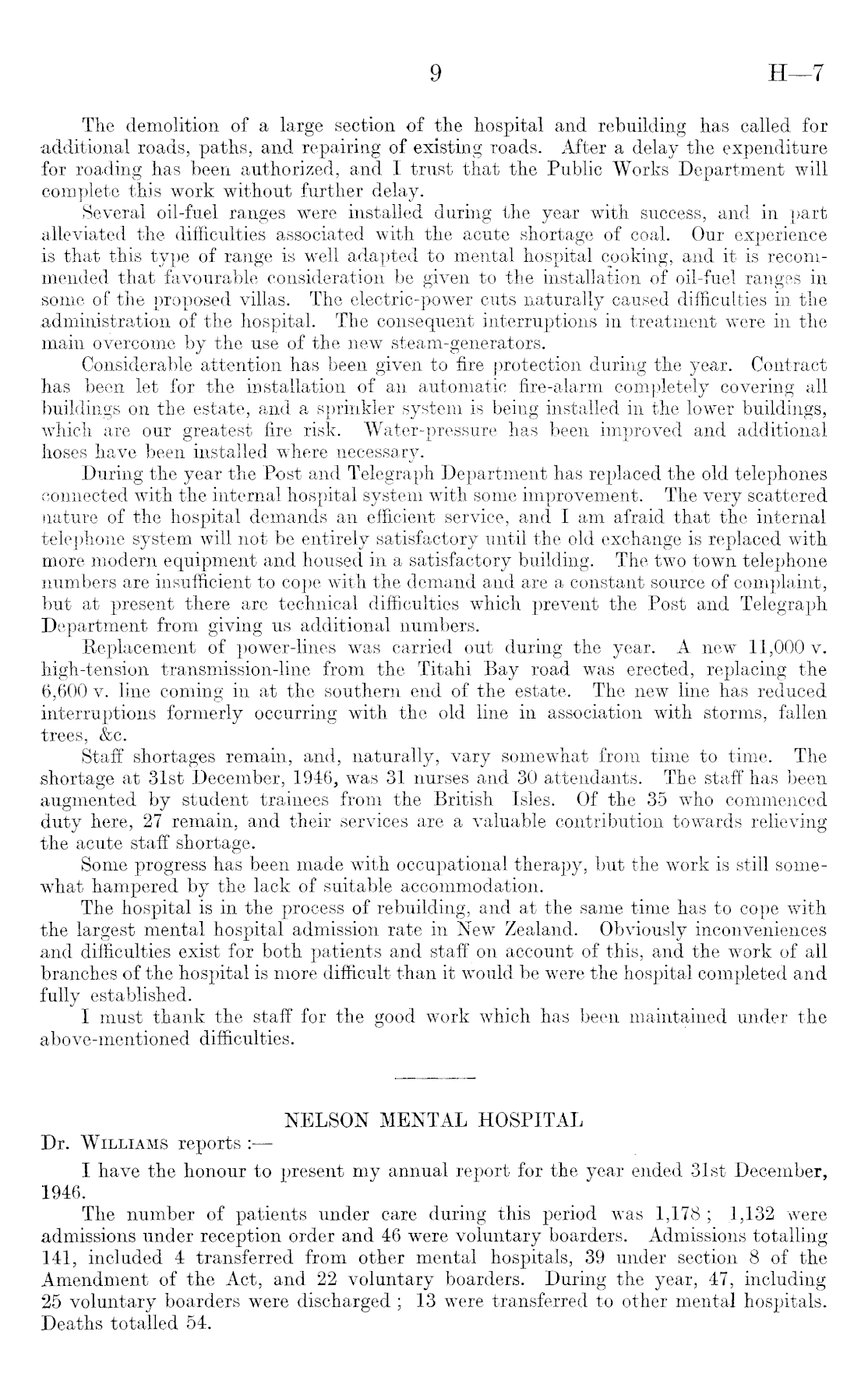 9 H—7

The demolition of a large section of the hospital and rebuilding has called for additional roads, paths, and repairing of existing roads. After a delay the expenditure for roading has been authorized, and I trust that the Public Works Department will complete this work without further delay.

Several oil-fuel ranges were installed during the year with success, and in part alleviated the difficulties associated with the acute shortage of coal. Our experience is that this type of range is well adapted to mental hospital cooking, and it is recommended that favourable consideration be given to the installation of oil-fuel ranges in some of the proposed villas. The electric-power cuts naturally caused difficulties in the administration of the hospital. The consequent interruptions in treatment were in the main overcome by the use of the new steam-generators.

Considerable attention has been given to fire protection during the year. Contract has been let for the installation of an automatic fire-alarm completely covering all buildings on the estate, and a sprinkler system is being installed in the lower buildings, which are our greatest fire risk. Water-pressure has been improved and additional hoses have been installed where necessary.

During the year the Post and Telegraph Department has replaced the old telephones connected with the internal hospital system with some improvement. The very scattered nature of the hospital demands an efficient service, and I am afraid that the internal telephone system will not be entirely satisfactory until the old exchange is replaced with more modern equipment and housed in a satisfactory building. The two town telephone numbers are insufficient to cope with the demand and are a constant source of complaint, but at present there are technical difficulties which prevent the Post and Telegraph Department from giving us additional numbers.

Replacement of power-lines was carried out during the year. A new 11,000 v. high-tension transmission-line from the Titahi Bay road was erected, replacing the 6,600 v. line coming in at the southern end of the estate. The new line has reduced interruptions formerly occurring with the old line in association with storms, fallen trees, &c.

Staff shortages remain, and, naturally, vary somewhat from time to time. The shortage at 31st December, 1946, was 31 nurses and 30 attendants. The staff has been augmented by student trainees from the British Isles. Of the 35 who commenced duty here, 27 remain, and their services are a valuable contribution towards relieving the acute staff shortage.

Some progress has been made with occupational therapy, but the work is still somewhat hampered by the lack of suitable accommodation.

The hospital is in the process of rebuilding, and at the same time has to cope with the largest mental hospital admission rate in New Zealand. Obviously inconveniences and difficulties exist for both patients and staff on account of this, and the work of all branches of the hospital is more difficult than it would be were the hospital completed and fully established.

I must thank the staff for the good work which has been maintained under the above-mentioned difficulties.

NELSON MENTAL HOSPITAL

Dr. Williams reports :—

I have the honour to present my annual report for the year ended 31st December, 1946.

The number of patients under care during this period was 1,178 ; 1,132 were admissions under reception order and 46 were voluntary boarders. Admissions totalling 141, included 4 transferred from other mental hospitals, 39 under section 8 of the Amendment of the Act, and 22 voluntary boarders. During the year, 47, including 25 voluntary boarders were discharged ; 13 were transferred to other mental hospitals. Deaths totalled 54.